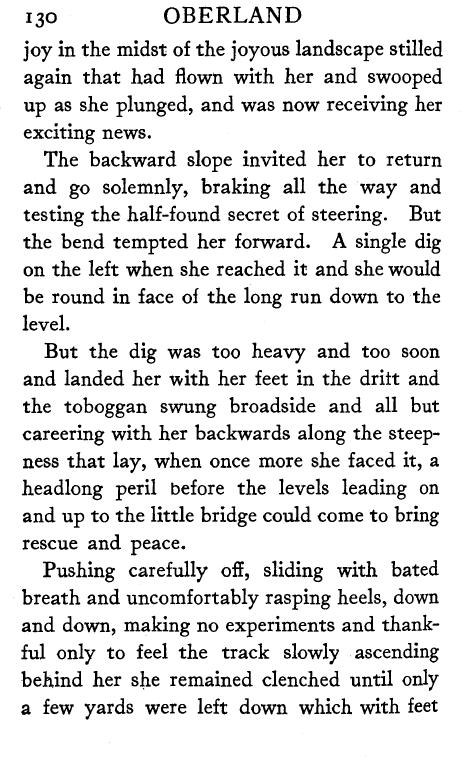 130 OBERLAND

joy in the midst of the joyous landscape stilled again that had flown with her and swooped up as she plunged, and was now receiving her exciting news.

The backward slope invited her to return and go solemnly, braking all the way and testing the half-found secret of steering. But the bend tempted her forward. A single dig on the left when she reached it and she would be round in face of the long run down to the level.

But the dig was too heavy and too soon and landed her with her feet in the dritt and the toboggan swung broadside and all but careering with her backwards along the steepness that lay, when once more she faced it, a headlong peril before the levels leading on and up to the little bridge could come to bring rescue and peace.

Pushing carefully off, sliding with bated breath and uncomfortably rasping heels, down and down, making no experiments and thankful only to feel the track slowly ascending behind her she remained clenched until only a few yards were left down which with feet